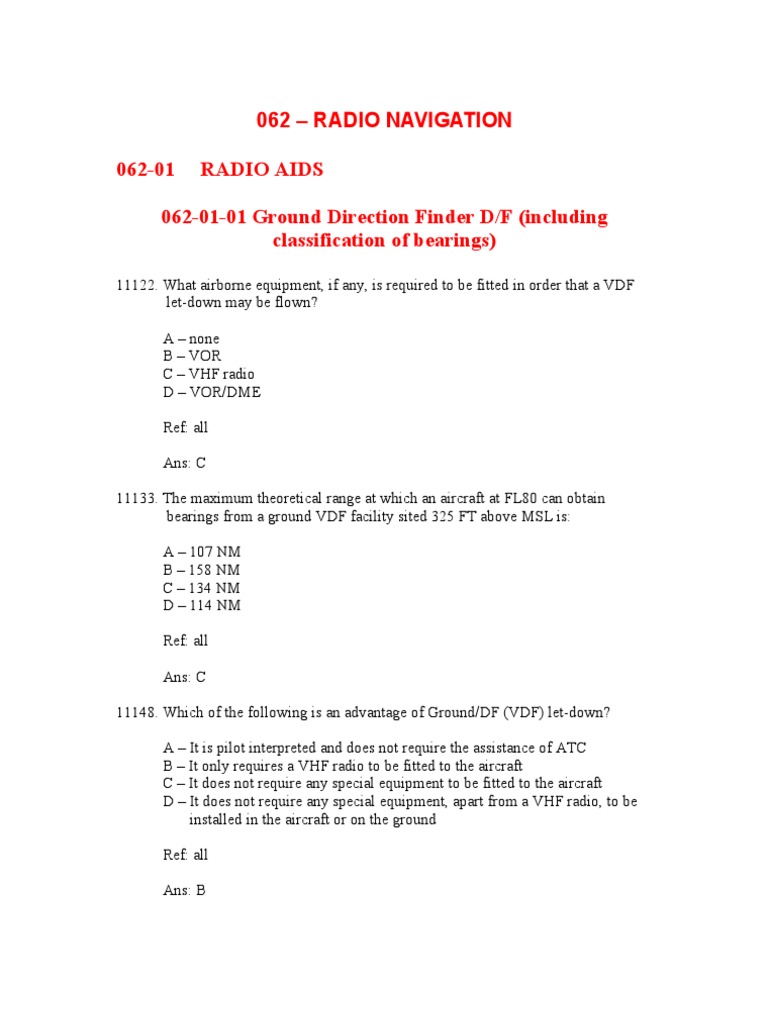 062 – RADIO NAVIGATION

062-01 RADIO AIDS

062-01-01 Ground Direction Finder D/F (including classification of bearings)

11122. What airborne equipment, if any, is required to be fitted in order that a VDF let-down may be flown?

A – none
B – VOR
C – VHF radio
D – VOR/DME

Ref: all

Ans: C

11133. The maximum theoretical range at which an aircraft at FL80 can obtain bearings from a ground VDF facility sited 325 FT above MSL is:

A – 107 NM
B – 158 NM
C – 134 NM
D – 114 NM

Ref: all

Ans: C

11148. Which of the following is an advantage of Ground/DF (VDF) let-down?

A – It is pilot interpreted and does not require the assistance of ATC
B – It only requires a VHF radio to be fitted to the aircraft
C – It does not require any special equipment to be fitted to the aircraft
D – It does not require any special equipment, apart from a VHF radio, to be installed in the aircraft or on the ground

Ref: all

Ans: B